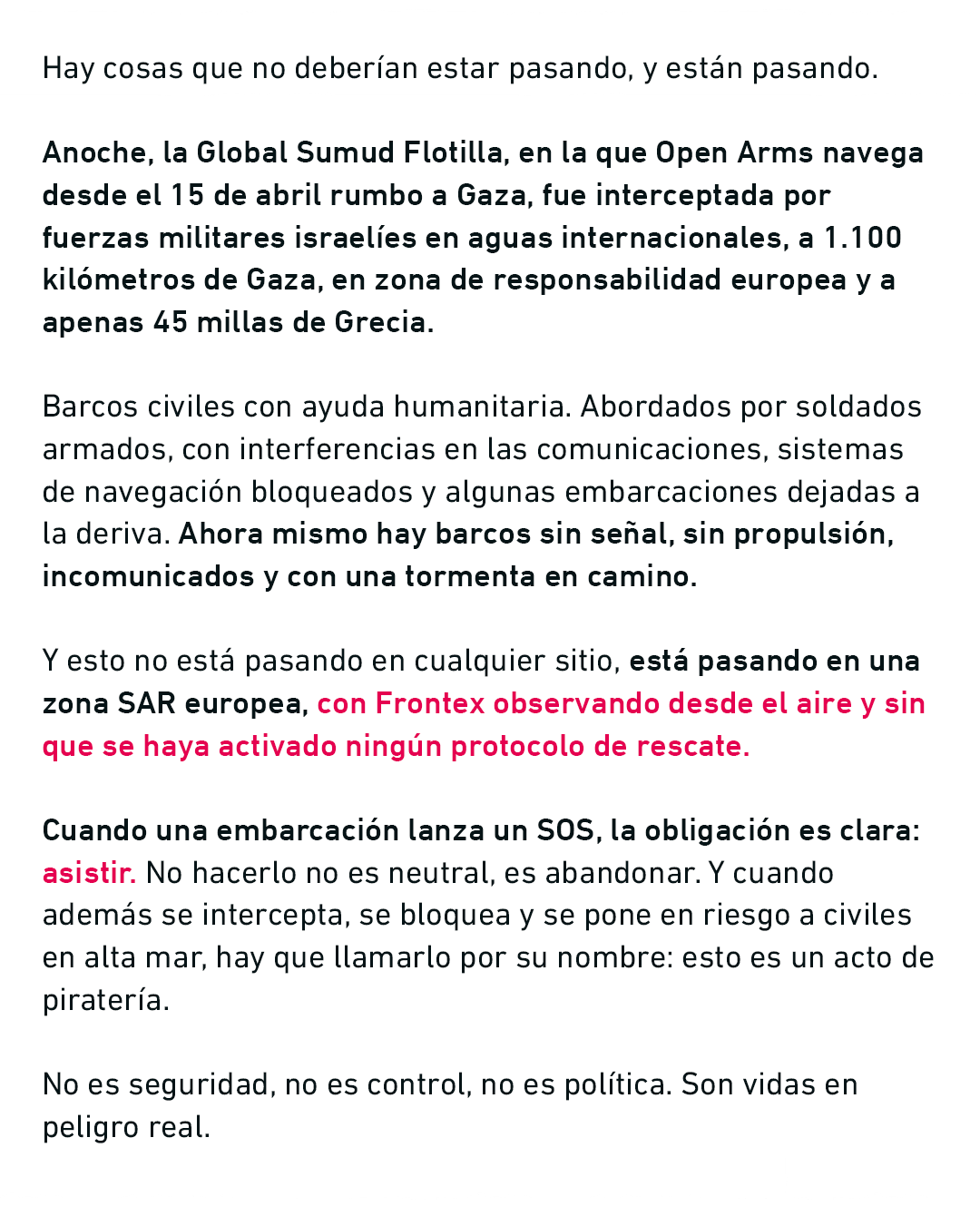 Hay cosas que no deberían estar pasando, y están pasando.

Anoche, la Global Sumud Flotilla, en la que Open Arms navega desde el 15 de abril rumbo a Gaza, fue interceptada por fuerzas militares israelíes en aguas internacionales, a 1.100 kilómetros de Gaza, en zona de responsabilidad europea y a apenas 45 millas de Grecia.

Barcos civiles con ayuda humanitaria. Abordados por soldados armados, con interferencias en las comunicaciones, sistemas de navegación bloqueados y algunas embarcaciones dejadas a la deriva. Ahora mismo hay barcos sin señal, sin propulsión, incomunicados y con una tormenta en camino.

Y esto no está pasando en cualquier sitio, está pasando en una zona SAR europea, con Frontex observando desde el aire y sin que se haya activado ningún protocolo de rescate.

Cuando una embarcación lanza un SOS, la obligación es clara: asistir. No hacerlo no es neutral, es abandonar. Y cuando además se intercepta, se bloquea y se pone en riesgo a civiles en alta mar, hay que llamarlo por su nombre: esto es un acto de piratería.

No es seguridad, no es control, no es política. Son vidas en peligro real.